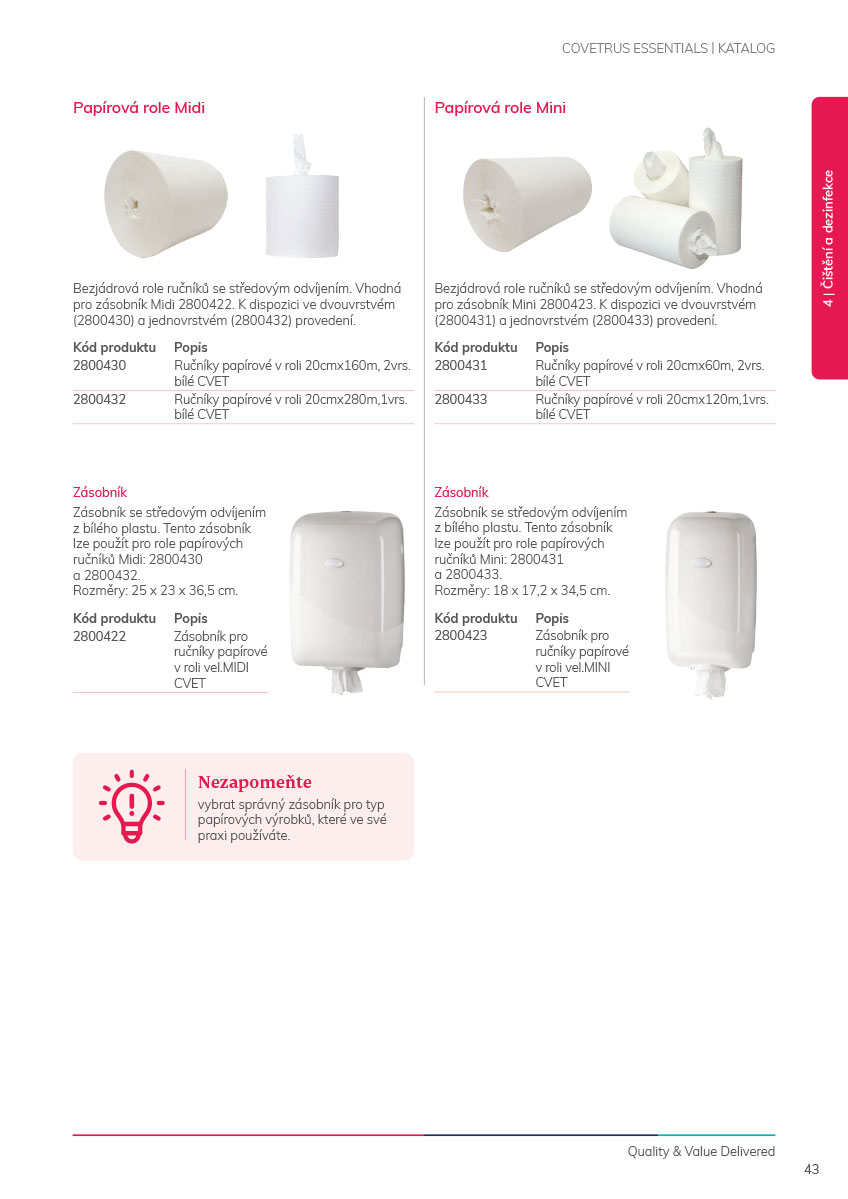 COVETRUS ESSENTIALS | KATALOG

4 | Čištění a dezinfekce

Papírová role Midi

Bezjádrová role ručníků se středovým odvíjením. Vhodná pro zásobník Midi 2800422. K dispozici ve dvouvrstvém (2800430) a jednovrstvém (2800432) provedení.

| Kód produktu | Popis |
|---|---|
| 2800430 | Ručníky papírové v roli 20cmx160m, 2vrs. bílé CVET |
| 2800432 | Ručníky papírové v roli 20cmx280m,1vrs. bílé CVET |

Zásobník

Zásobník se středovým odvíjením z bílého plastu. Tento zásobník lze použít pro role papírových ručníků Midi: 2800430 a 2800432. Rozměry: 25 x 23 x 36,5 cm.

| Kód produktu | Popis |
|---|---|
| 2800422 | Zásobník pro ručníky papírové v roli vel.MIDI CVET |

Papírová role Mini

Bezjádrová role ručníků se středovým odvíjením. Vhodná pro zásobník Mini 2800423. K dispozici ve dvouvrstvém (2800431) a jednovrstvém (2800433) provedení.

| Kód produktu | Popis |
|---|---|
| 2800431 | Ručníky papírové v roli 20cmx60m, 2vrs. bílé CVET |
| 2800433 | Ručníky papírové v roli 20cmx120m,1vrs. bílé CVET |

Zásobník

Zásobník se středovým odvíjením z bílého plastu. Tento zásobník lze použít pro role papírových ručníků Mini: 2800431 a 2800433. Rozměry: 18 x 17,2 x 34,5 cm.

| Kód produktu | Popis |
|---|---|
| 2800423 | Zásobník pro ručníky papírové v roli vel.MINI CVET |

Nezapomeňte
vybrat správný zásobník pro typ papírových výrobků, které ve své praxi používáte.

Quality & Value Delivered
43